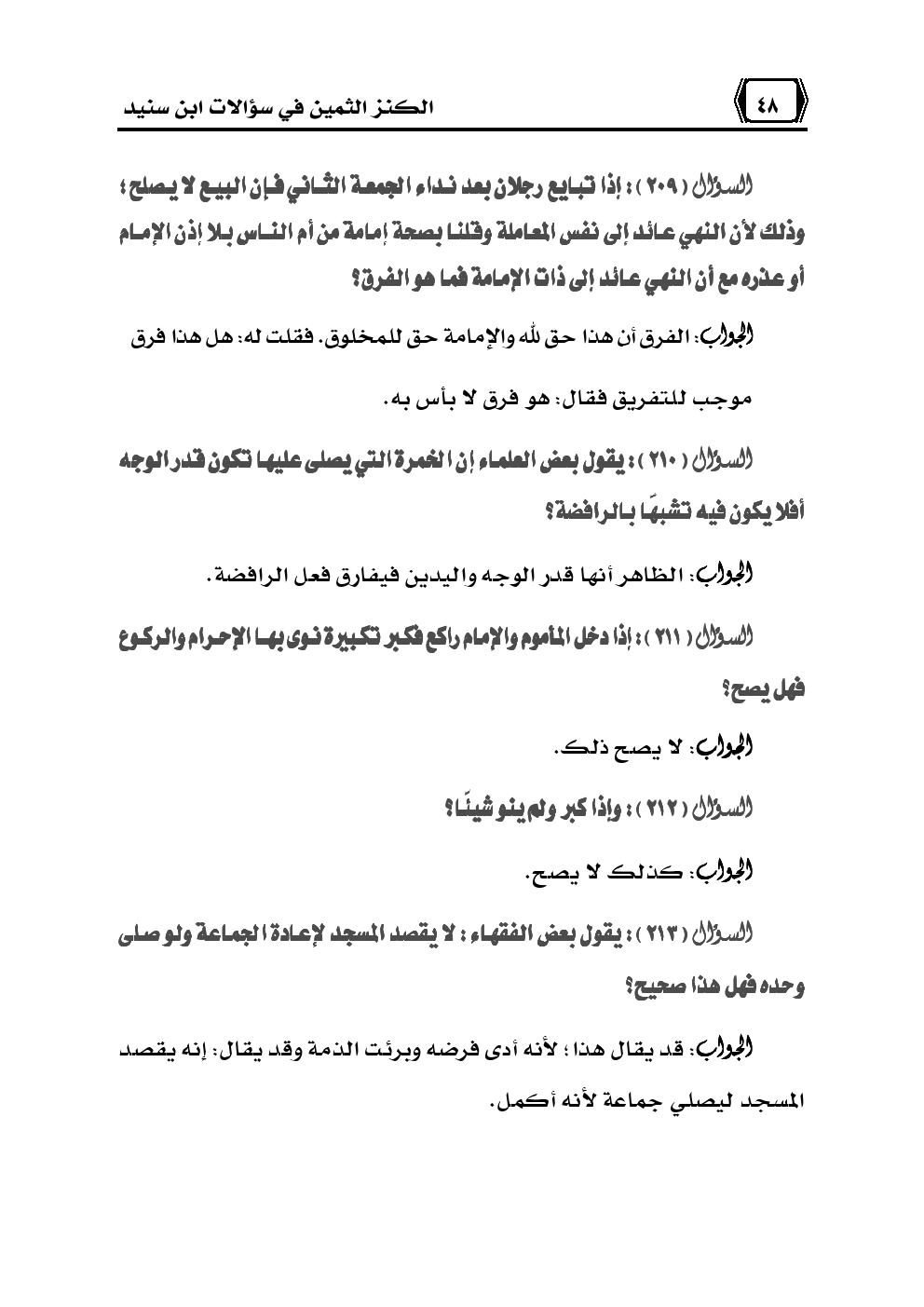 ٤٨

الكنز الثمين في سؤالات ابن سنيد

السؤال ( ٢٠٩ ) : إذا تبايع رجلان بعد نداء الجمعة الثاني فإن البيع لا يصلح ؛ وذلك لأن النهي عائد إلى نفس المعاملة وقلنا بصحة إمامة من أم الناس بلا إذن الإمام أو عذره مع أن النهي عائد إلى ذات الإمامة فما هو الفرق؟

الجواب: الفرق أن هذا حق لله والإمامة حق للمخلوق. فقلت له: هل هذا فرق موجب للتفريق فقال: هو فرق لا بأس به.

السؤال ( ٢١٠ ) : يقول بعض العلماء إن الخمرة التي يصلى عليها تكون قدر الوجه أفلا يكون فيه تشبهًا بالرافضة؟

الجواب: الظاهر أنها قدر الوجه واليدين فيفارق فعل الرافضة.

السؤال ( ٢١١ ) : إذا دخل المأموم والإمام راكع فكبر تكبيرة نوى بها الإحرام والركوع فهل يصح؟

الجواب: لا يصح ذلك.

السؤال ( ٢١٢ ) : وإذا كبر ولم ينو شيئًا؟

الجواب: كذلك لا يصح.

السؤال ( ٢١٣ ) : يقول بعض الفقهاء : لا يقصد المسجد لإعادة الجماعة ولو صلى وحده فهل هذا صحيح؟

الجواب: قد يقال هذا ؛ لأنه أدى فرضه وبرئت الذمة وقد يقال: إنه يقصد المسجد ليصلي جماعة لأنه أكمل.